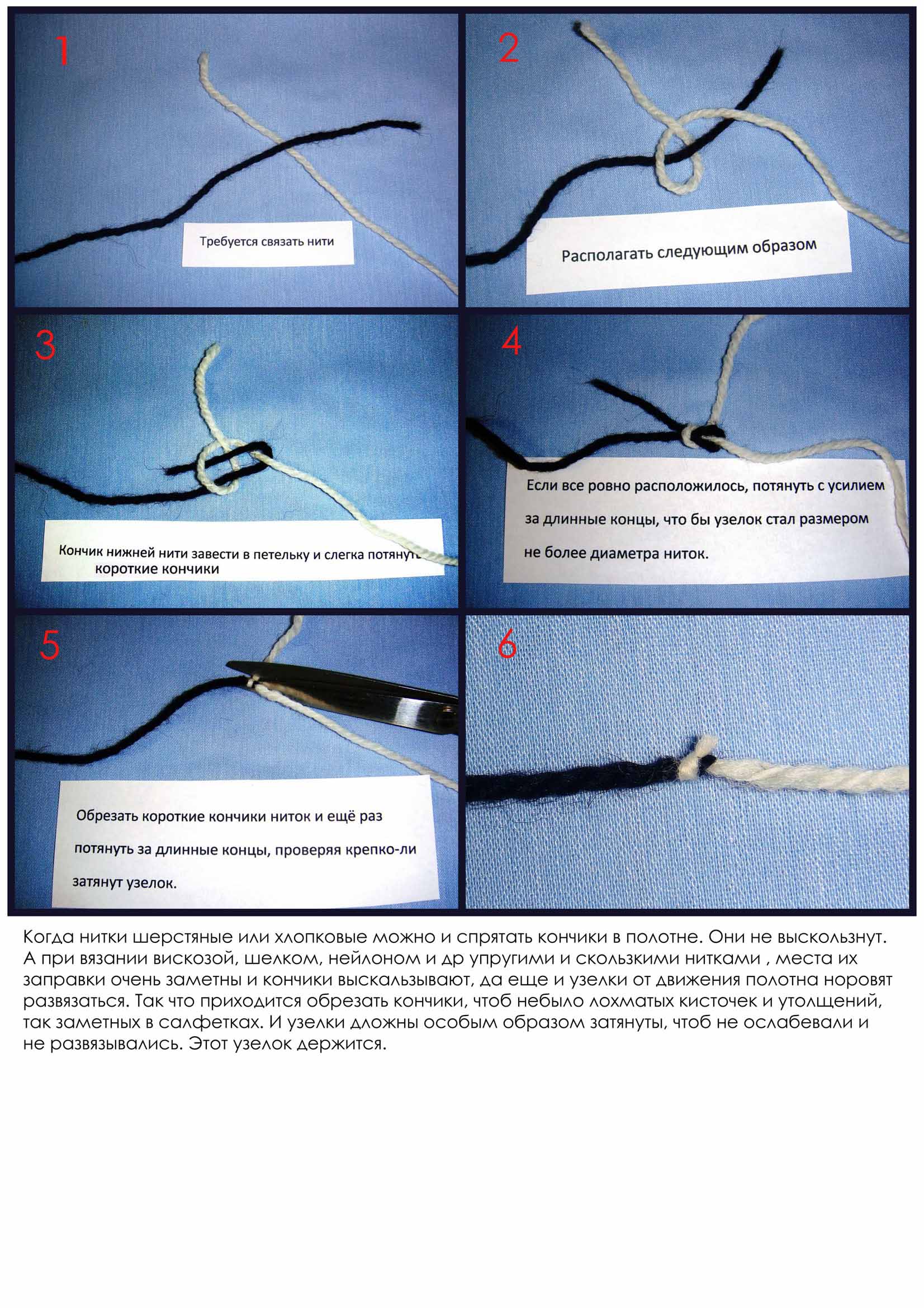 1

Требуется связать нити

2

Располагать следующим образом

3

Кончик нижней нити завести в петельку и слегка потянуть короткие кончики

4

Если все ровно расположилось, потянуть с усилием за длинные концы, что бы узелок стал размером не более диаметра ниток.

5

Обрезать короткие кончики ниток и ещё раз потянуть за длинные концы, проверяя крепко-ли затянут узелок.

6

Когда нитки шерстяные или хлопковые можно и спрятать кончики в полотне. Они не выскользнут. А при вязании вискозой, шелком, нейлоном и др упругими и скользкими нитками , места их заправки очень заметны и кончики выскальзывают, да еще и узелки от движения полотна норовят развязаться. Так что приходится обрезать кончики, чтоб небыло лохматых кисточек и утолщений, так заметных в салфетках. И узелки дложны особым образом затянуты, чтоб не ослабевали и не развязывались. Этот узелок держится.